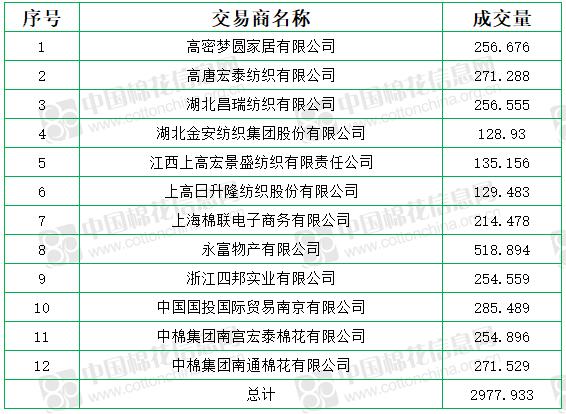 | 序号 | 交易商名称 | 成交量 |
|---|---|---|
| 1 | 高密梦圆家居有限公司 | 256.676 |
| 2 | 高唐宏泰纺织有限公司 | 271.288 |
| 3 | 湖北昌瑞纺织有限公司 | 256.555 |
| 4 | 湖北金安纺织集团股份有限公司 | 128.93 |
| 5 | 江西上高宏景盛纺织有限责任公司 | 135.156 |
| 6 | 上高日升隆纺织股份有限公司 | 129.483 |
| 7 | 上海棉联电子商务有限公司 | 214.478 |
| 8 | 永富物产有限公司 | 518.894 |
| 9 | 浙江四邦实业有限公司 | 254.559 |
| 10 | 中国国投国际贸易南京有限公司 | 285.489 |
| 11 | 中棉集团南宫宏泰棉花有限公司 | 254.896 |
| 12 | 中棉集团南通棉花有限公司 | 271.529 |
|  | 总计 | 2977.933 |

中国棉花信息网 www.cottonchina.org.cn